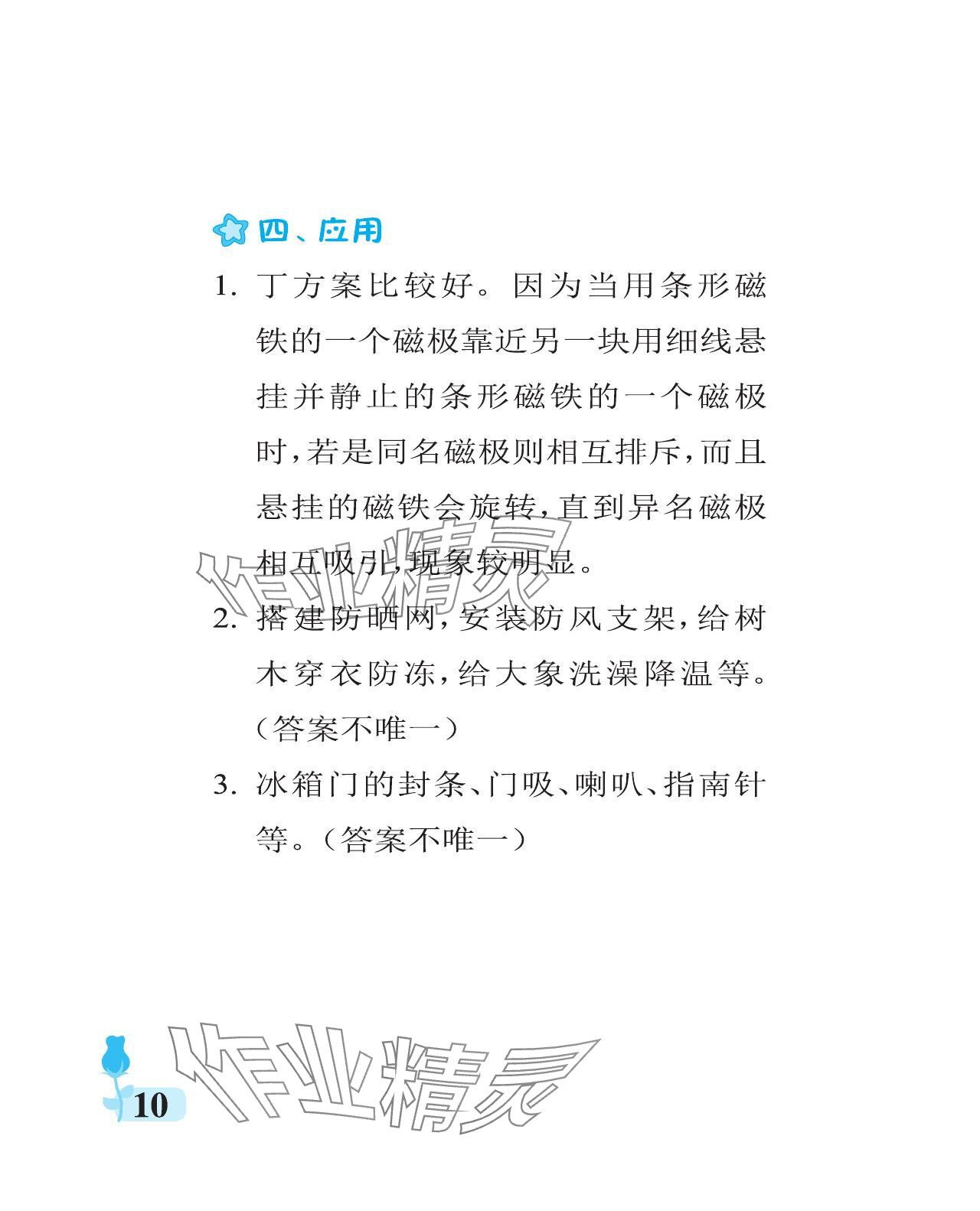 四、应用

1. 丁方案比较好。因为当用条形磁铁的一个磁极靠近另一块用细线悬挂并静止的条形磁铁的一个磁极时，若是同名磁极则相互排斥，而且悬挂的磁铁会旋转，直到异名磁极相互吸引，现象较明显。

作业精灵

2. 搭建防晒网，安装防风支架，给树木穿衣防冻，给大象洗澡降温等。（答案不唯一）

3. 冰箱门的封条、门吸、喇叭、指南针等。（答案不唯一）

10

作业精灵